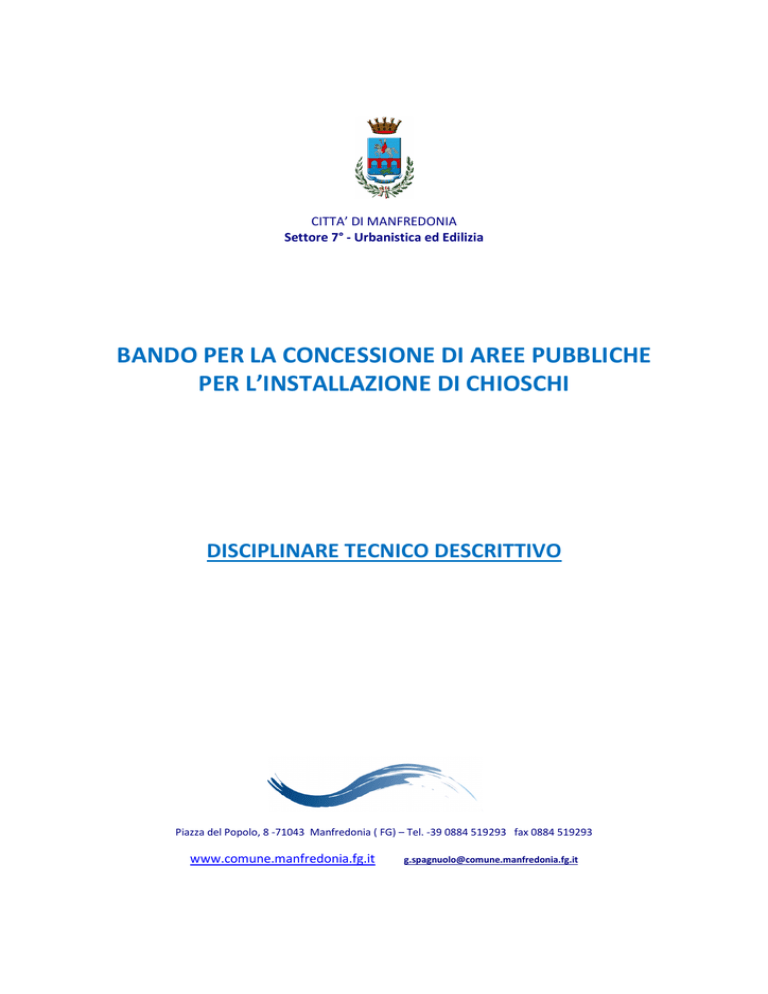 CITTA' DI MANFREDONIA
Settore 7° - Urbanistica ed Edilizia

BANDO PER LA CONCESSIONE DI AREE PUBBLICHE PER L'INSTALLAZIONE DI CHIOSCHI

DISCIPLINARE TECNICO DESCRITTIVO

Piazza del Popolo, 8 -71043 Manfredonia ( FG) – Tel. -39 0884 519293 fax 0884 519293

www.comune.manfredonia.fg.it g.spagnuolo@comune.manfredonia.fg.it